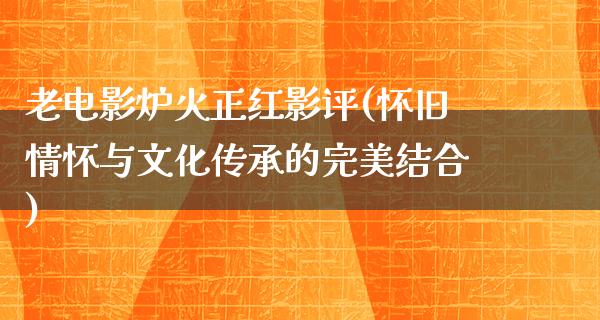 老电影炉火正红影评(怀旧情怀与文化传承的完美结合)